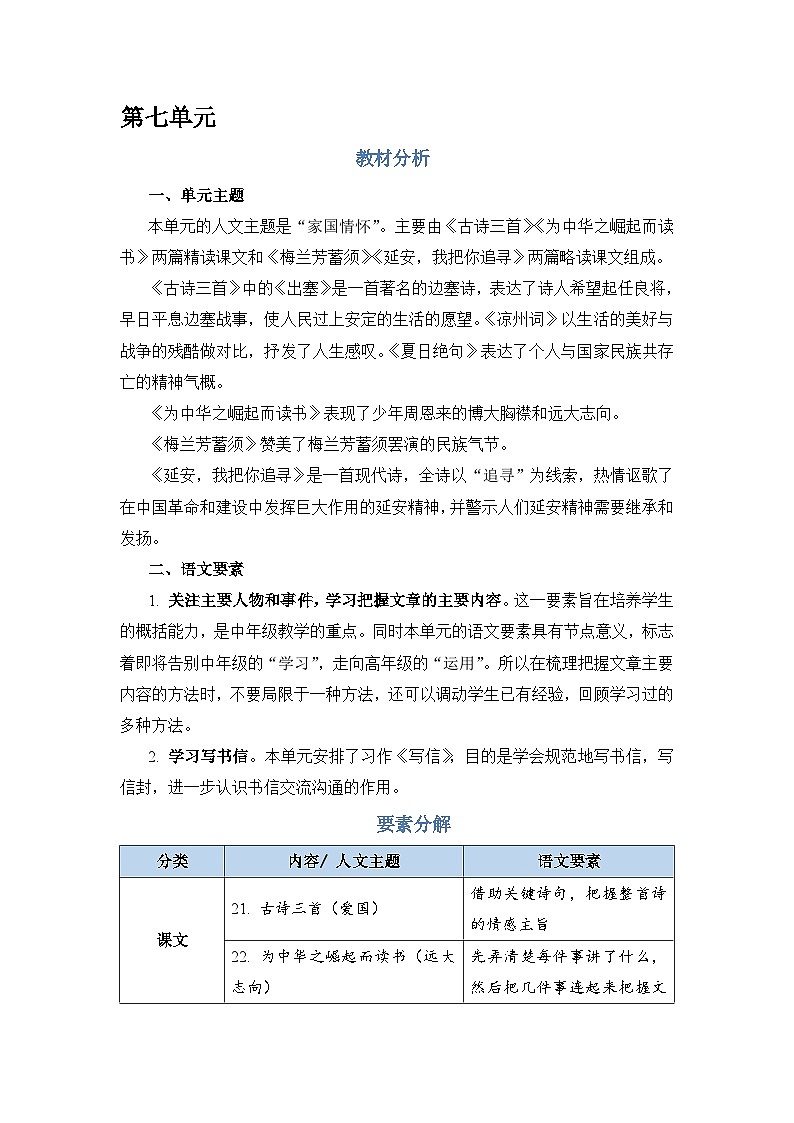 第七单元

教材分析

一、单元主题

本单元的人文主题是“家国情怀”。主要由《古诗三首》《为中华之崛起而读书》两篇精读课文和《梅兰芳蓄须》《延安，我把你追寻》两篇略读课文组成。

《古诗三首》中的《出塞》是一首著名的边塞诗，表达了诗人希望起任良将，早日平息边塞战事，使人民过上安定的生活的愿望。《凉州词》以生活的美好与战争的残酷做对比，抒发了人生感叹。《夏日绝句》表达了个人与国家民族共存亡的精神气概。

《为中华之崛起而读书》表现了少年周恩来的博大胸襟和远大志向。

《梅兰芳蓄须》赞美了梅兰芳蓄须罢演的民族气节。

《延安，我把你追寻》是一首现代诗，全诗以“追寻”为线索，热情讴歌了在中国革命和建设中发挥巨大作用的延安精神，并警示人们延安精神需要继承和发扬。

二、语文要素

1. 关注主要人物和事件，学习把握文章的主要内容。这一要素旨在培养学生的概括能力，是中年级教学的重点。同时本单元的语文要素具有节点意义，标志着即将告别中年级的“学习”，走向高年级的“运用”。所以在梳理把握文章主要内容的方法时，不要局限于一种方法，还可以调动学生已有经验，回顾学习过的多种方法。

2. 学习写书信。本单元安排了习作《写信》，目的是学会规范地写书信，写信封，进一步认识书信交流沟通的作用。

要素分解

| 分类 | 内容/ 人文主题 | 语文要素 |
|---|---|---|
| 课文 | 21. 古诗三首（爱国） | 借助关键诗句，把握整首诗的情感主旨 |
| | 22. 为中华之崛起而读书（远大志向） | 先弄清楚每件事讲了什么，然后把几件事连起来把握文 |